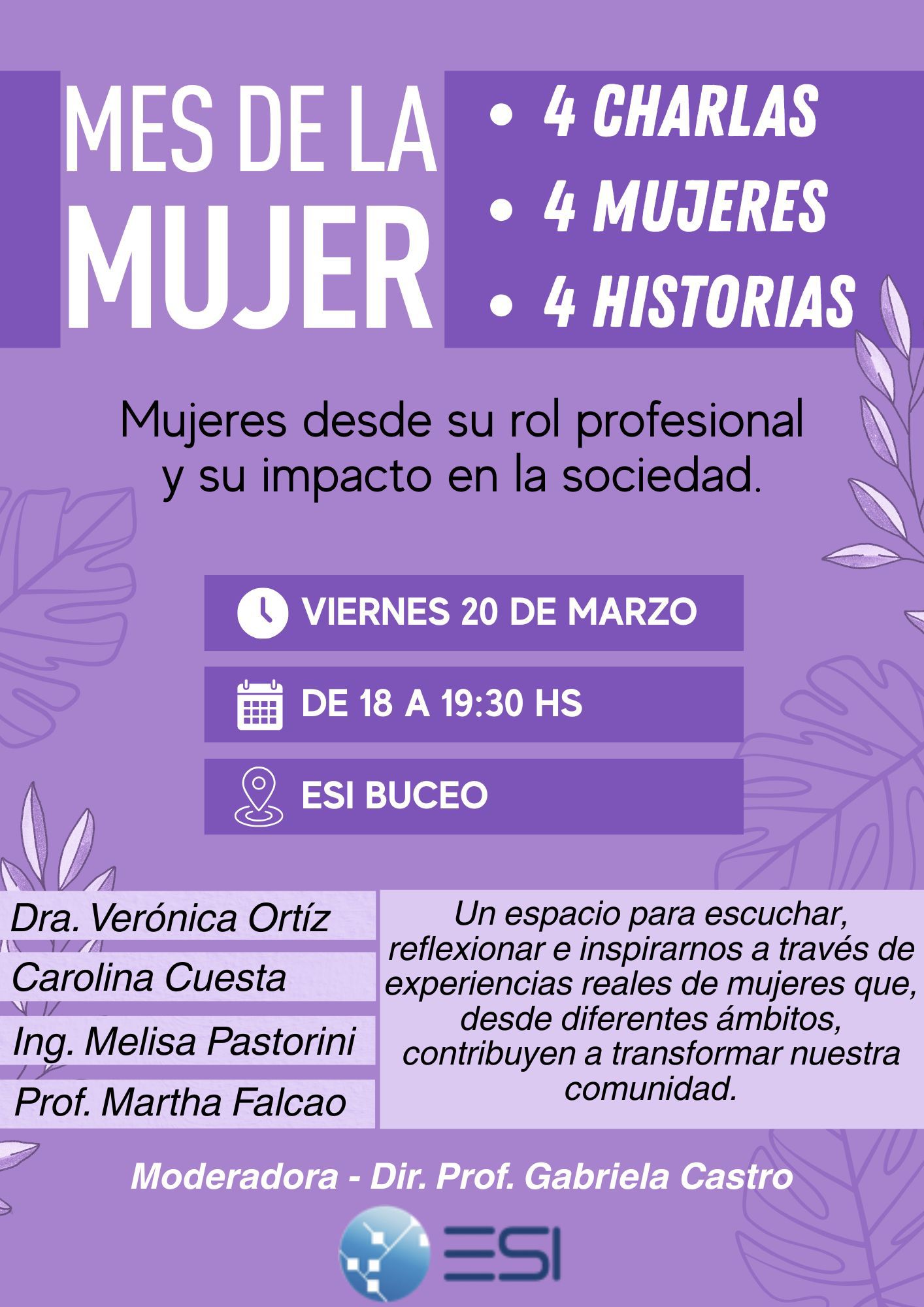 MES DE LA
MUJER

• 4 CHARLAS
• 4 MUJERES
• 4 HISTORIAS

Mujeres desde su rol profesional y su impacto en la sociedad.

VIERNES 20 DE MARZO

DE 18 A 19:30 HS

ESI BUCEO

Dra. Verónica Ortíz
Carolina Cuesta
Ing. Melisa Pastorini
Prof. Martha Falcao

Un espacio para escuchar, reflexionar e inspirarnos a través de experiencias reales de mujeres que, desde diferentes ámbitos, contribuyen a transformar nuestra comunidad.

Moderadora - Dir. Prof. Gabriela Castro

ESI